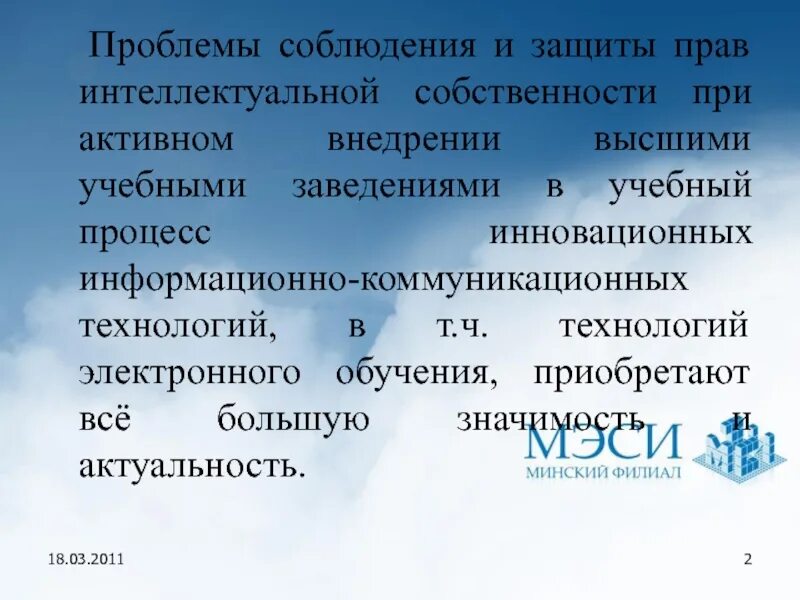 Проблемы соблюдения и защиты прав интеллектуальной собственности при активном внедрении высшими учебными заведениями в учебный процесс инновационных информационно-коммуникационных технологий, в т.ч. технологий электронного обучения, приобретают всё большую значимость и актуальность.

МЭСИ
МИНСКИЙ ФИЛИАЛ

18.03.2011

2